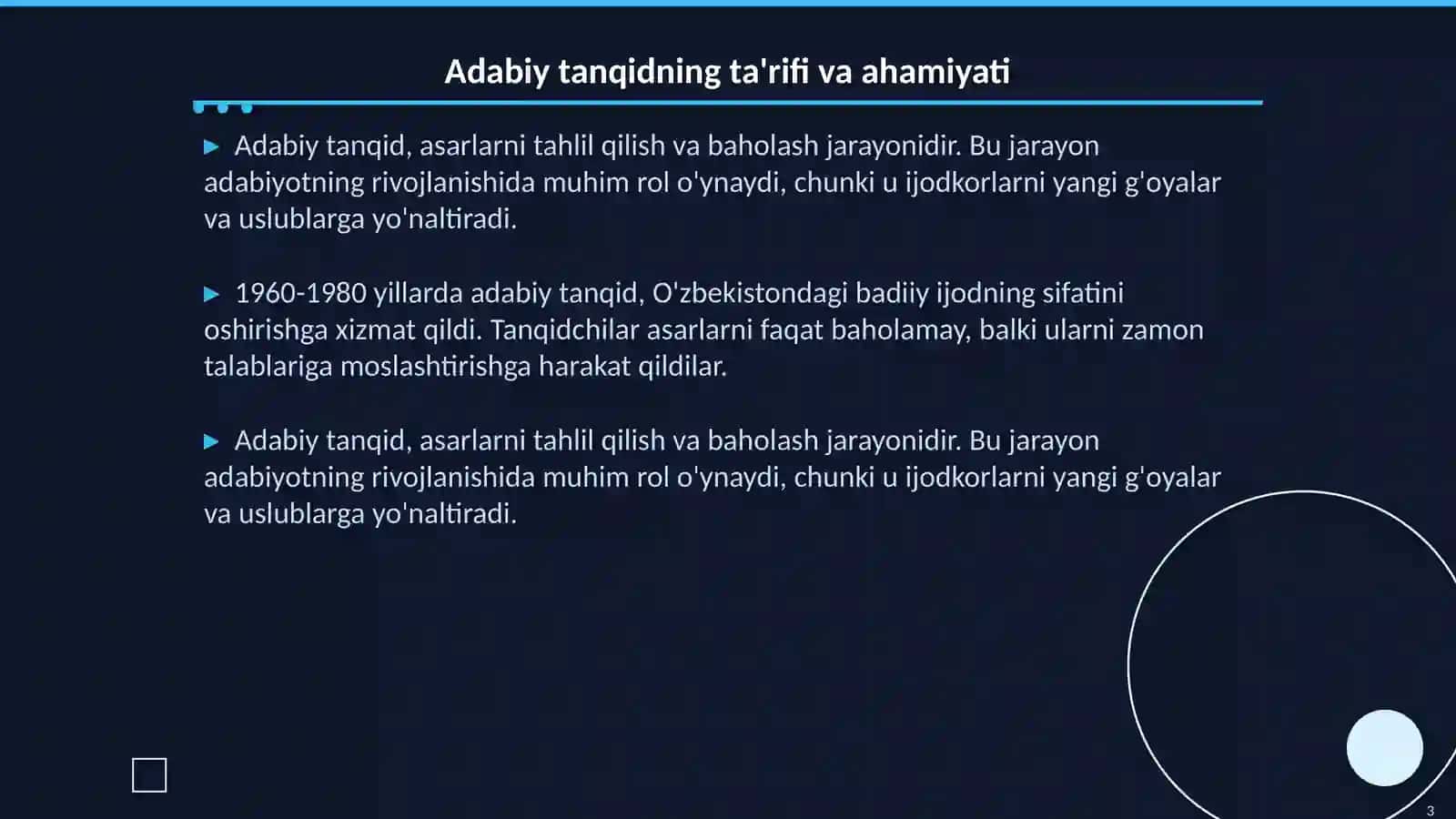 Adabiy tanqidning ta'rifi va ahamiyati

▶ Adabiy tanqid, asarlarni tahlil qilish va baholash jarayonidir. Bu jarayon adabiyotning rivojlanishida muhim rol o'ynaydi, chunki u ijodkorlarni yangi g'oyalar va uslublarga yo'naltiradi.

▶ 1960-1980 yillarda adabiy tanqid, O'zbekistondagi badiiy ijodning sifatini oshirishga xizmat qildi. Tanqidchilar asarlarni faqat baholamay, balki ularni zamon talablariga moslashtirishga harakat qildilar.

▶ Adabiy tanqid, asarlarni tahlil qilish va baholash jarayonidir. Bu jarayon adabiyotning rivojlanishida muhim rol o'ynaydi, chunki u ijodkorlarni yangi g'oyalar va uslublarga yo'naltiradi.

3